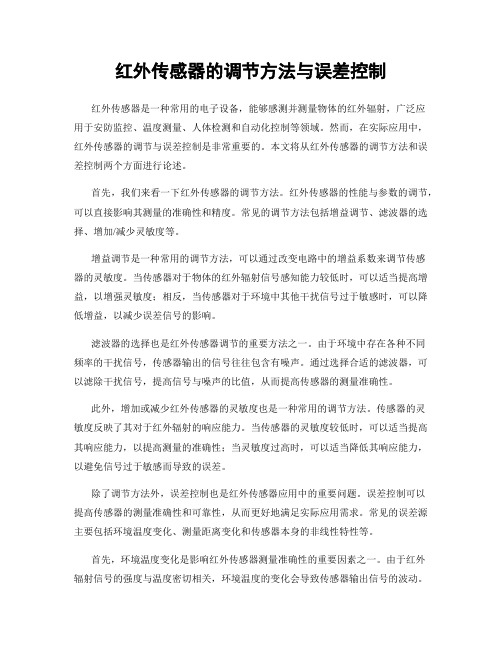 红外传感器的调节方法与误差控制

红外传感器是一种常用的电子设备，能够感测并测量物体的红外辐射，广泛应用于安防监控、温度测量、人体检测和自动化控制等领域。然而，在实际应用中，红外传感器的调节与误差控制是非常重要的。本文将从红外传感器的调节方法和误差控制两个方面进行论述。

首先，我们来看一下红外传感器的调节方法。红外传感器的性能与参数的调节，可以直接影响其测量的准确性和精度。常见的调节方法包括增益调节、滤波器的选择、增加/减少灵敏度等。

增益调节是一种常用的调节方法，可以通过改变电路中的增益系数来调节传感器的灵敏度。当传感器对于物体的红外辐射信号感知能力较低时，可以适当提高增益，以增强灵敏度；相反，当传感器对于环境中其他干扰信号过于敏感时，可以降低增益，以减少误差信号的影响。

滤波器的选择也是红外传感器调节的重要方法之一。由于环境中存在各种不同频率的干扰信号，传感器输出的信号往往包含有噪声。通过选择合适的滤波器，可以滤除干扰信号，提高信号与噪声的比值，从而提高传感器的测量准确性。

此外，增加或减少红外传感器的灵敏度也是一种常用的调节方法。传感器的灵敏度反映了其对于红外辐射的响应能力。当传感器的灵敏度较低时，可以适当提高其响应能力，以提高测量的准确性；当灵敏度过高时，可以适当降低其响应能力，以避免信号过于敏感而导致的误差。

除了调节方法外，误差控制也是红外传感器应用中的重要问题。误差控制可以提高传感器的测量准确性和可靠性，从而更好地满足实际应用需求。常见的误差源主要包括环境温度变化、测量距离变化和传感器本身的非线性特性等。

首先，环境温度变化是影响红外传感器测量准确性的重要因素之一。由于红外辐射信号的强度与温度密切相关，环境温度的变化会导致传感器输出信号的波动。